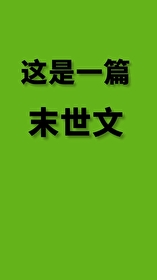 这是一篇

末世文